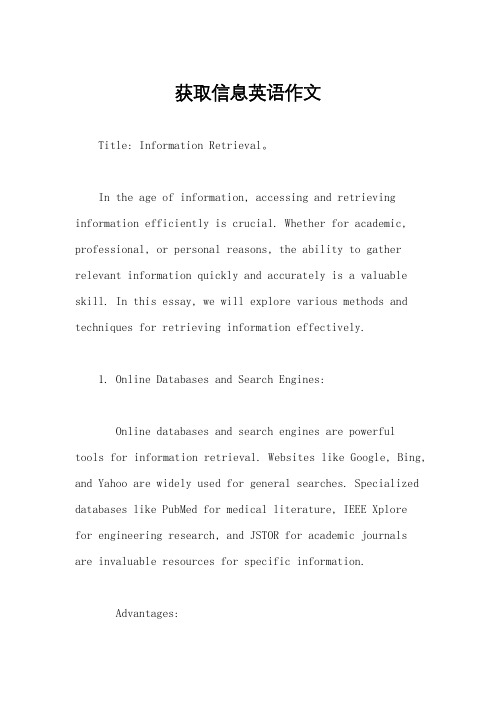 获取信息英语作文

Title: Information Retrieval。

In the age of information, accessing and retrieving information efficiently is crucial. Whether for academic, professional, or personal reasons, the ability to gather relevant information quickly and accurately is a valuable skill. In this essay, we will explore various methods and techniques for retrieving information effectively.

1. Online Databases and Search Engines:

Online databases and search engines are powerful tools for information retrieval. Websites like Google, Bing, and Yahoo are widely used for general searches. Specialized databases like PubMed for medical literature, IEEE Xplore for engineering research, and JSTOR for academic journals are invaluable resources for specific information.

Advantages: